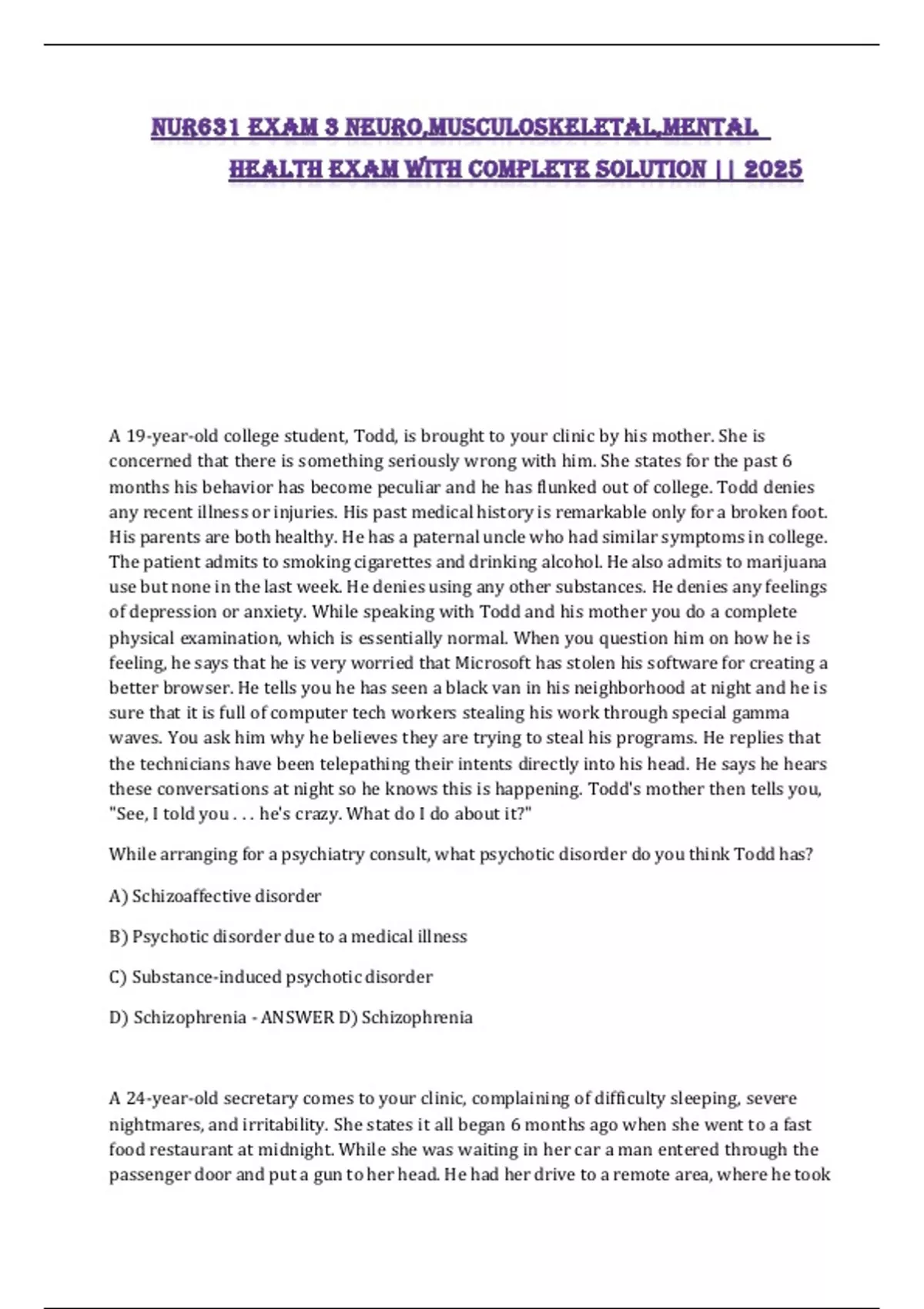 NUR631 EXAM 3 NEURO,MUSCULOSKELETAL,MENTAL HEALTH EXAM WITH COMPLETE SOLUTION || 2025

A 19-year-old college student, Todd, is brought to your clinic by his mother. She is concerned that there is something seriously wrong with him. She states for the past 6 months his behavior has become peculiar and he has flunked out of college. Todd denies any recent illness or injuries. His past medical history is remarkable only for a broken foot. His parents are both healthy. He has a paternal uncle who had similar symptoms in college. The patient admits to smoking cigarettes and drinking alcohol. He also admits to marijuana use but none in the last week. He denies using any other substances. He denies any feelings of depression or anxiety. While speaking with Todd and his mother you do a complete physical examination, which is essentially normal. When you question him on how he is feeling, he says that he is very worried that Microsoft has stolen his software for creating a better browser. He tells you he has seen a black van in his neighborhood at night and he is sure that it is full of computer tech workers stealing his work through special gamma waves. You ask him why he believes they are trying to steal his programs. He replies that the technicians have been telepathing their intents directly into his head. He says he hears these conversations at night so he knows this is happening. Todd's mother then tells you, "See, I told you . . . he's crazy. What do I do about it?"

While arranging for a psychiatry consult, what psychotic disorder do you think Todd has?

A) Schizoaffective disorder

B) Psychotic disorder due to a medical illness

C) Substance-induced psychotic disorder

D) Schizophrenia - ANSWER D) Schizophrenia

A 24-year-old secretary comes to your clinic, complaining of difficulty sleeping, severe nightmares, and irritability. She states it all began 6 months ago when she went to a fast food restaurant at midnight. While she was waiting in her car a man entered through the passenger door and put a gun to her head. He had her drive to a remote area, where he took